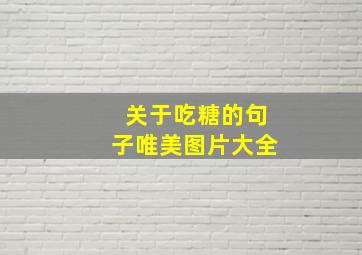 关于吃糖的句子唯美图片大全